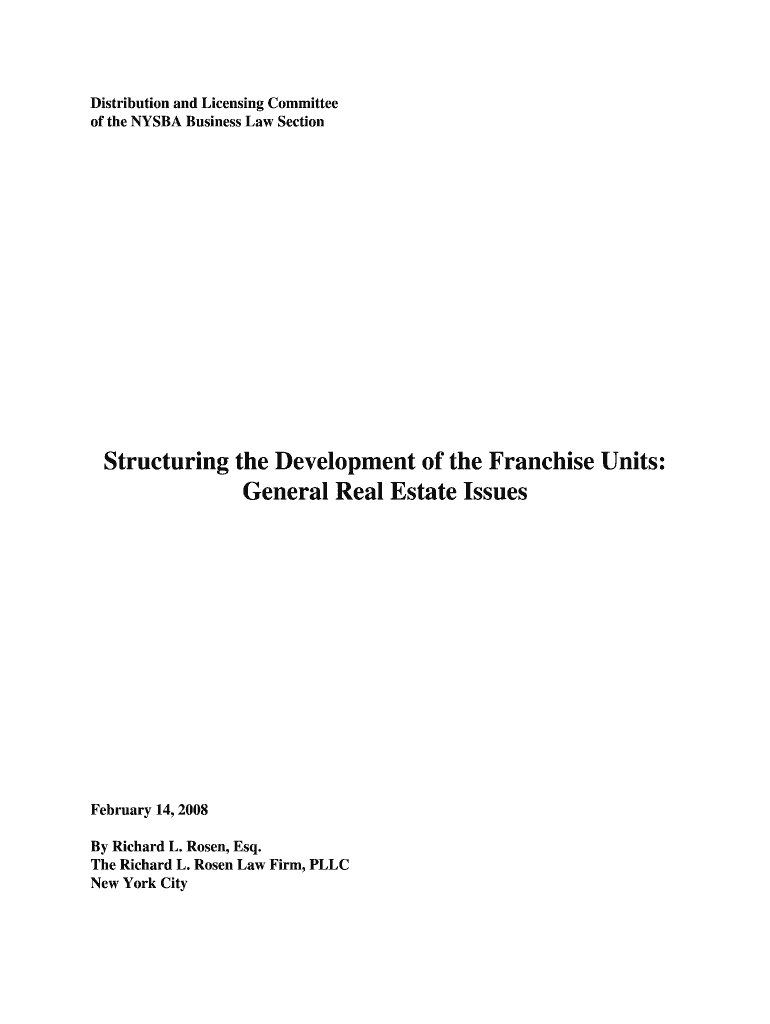 Distribution and Licensing Committee
of the NYSBA Business Law Section

Structuring the Development of the Franchise Units:
General Real Estate Issues

February 14, 2008

By Richard L. Rosen, Esq.
The Richard L. Rosen Law Firm, PLLC
New York City